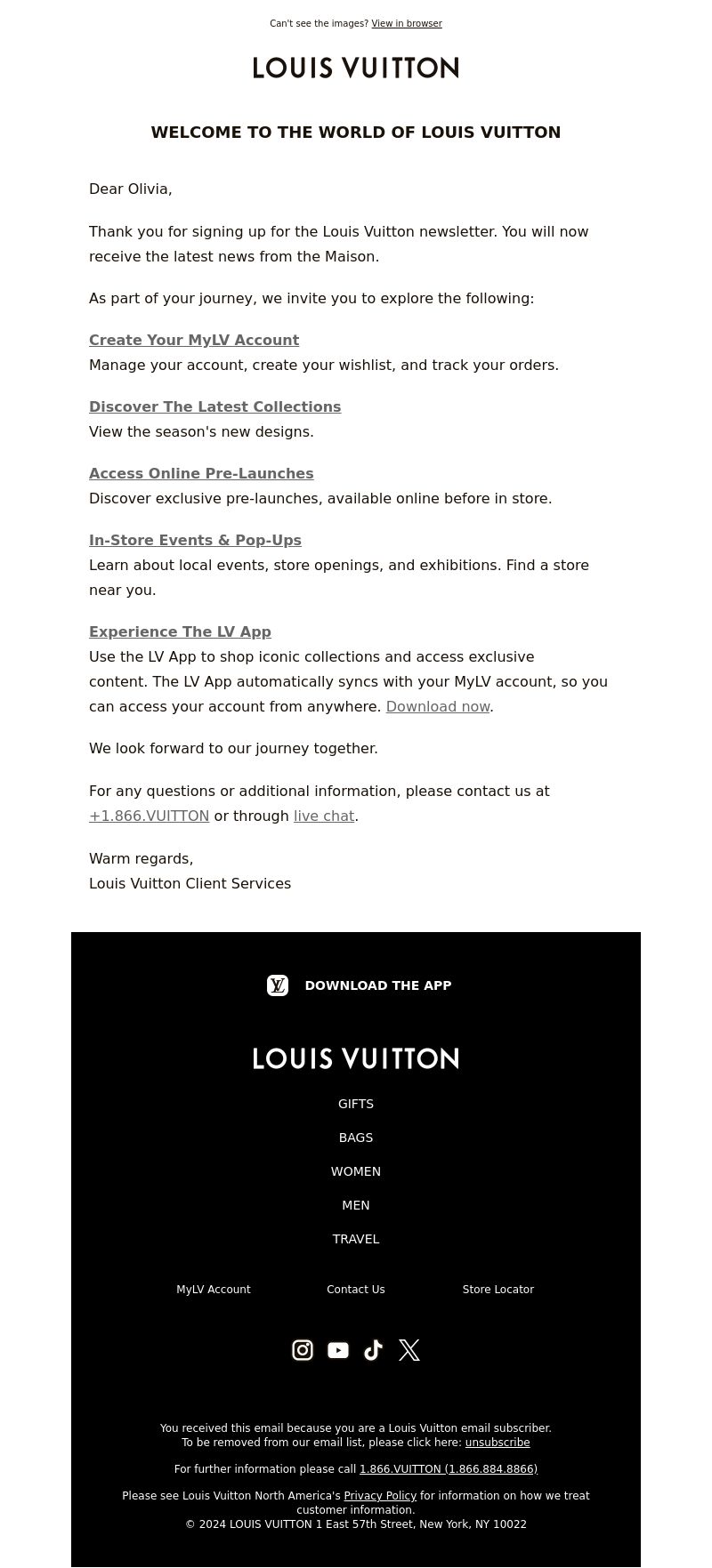 Can't see the images? View in browser

LOUIS VUITTON

WELCOME TO THE WORLD OF LOUIS VUITTON

Dear Olivia,

Thank you for signing up for the Louis Vuitton newsletter. You will now receive the latest news from the Maison.

As part of your journey, we invite you to explore the following:

Create Your MyLV Account
Manage your account, create your wishlist, and track your orders.

Discover The Latest Collections
View the season's new designs.

Access Online Pre-Launches
Discover exclusive pre-launches, available online before in store.

In-Store Events & Pop-Ups
Learn about local events, store openings, and exhibitions. Find a store near you.

Experience The LV App
Use the LV App to shop iconic collections and access exclusive content. The LV App automatically syncs with your MyLV account, so you can access your account from anywhere. Download now.

We look forward to our journey together.

For any questions or additional information, please contact us at +1.866.VUITTON or through live chat.

Warm regards,
Louis Vuitton Client Services

DOWNLOAD THE APP

LOUIS VUITTON

GIFTS

BAGS

WOMEN

MEN

TRAVEL

MyLV Account

Contact Us

Store Locator

You received this email because you are a Louis Vuitton email subscriber.
To be removed from our email list, please click here: unsubscribe

For further information please call 1.866.VUITTON (1.866.884.8866)

Please see Louis Vuitton North America's Privacy Policy for information on how we treat customer information.
© 2024 LOUIS VUITTON 1 East 57th Street, New York, NY 10022